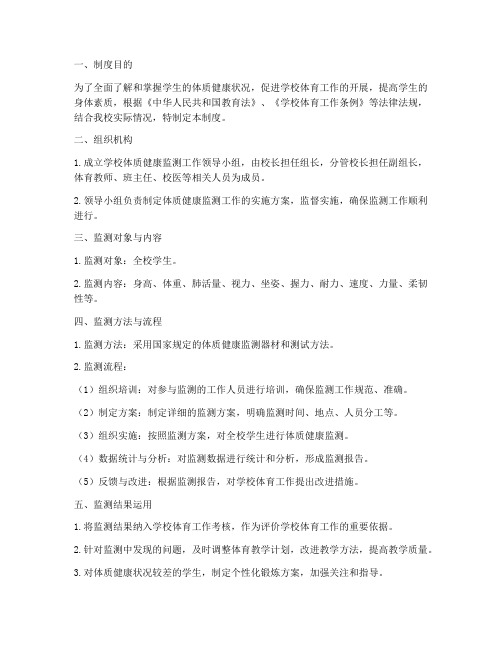 一、制度目的

为了全面了解和掌握学生的体质健康状况，促进学校体育工作的开展，提高学生的身体素质，根据《中华人民共和国教育法》、《学校体育工作条例》等法律法规，结合我校实际情况，特制定本制度。

二、组织机构

1. 成立学校体质健康监测工作领导小组，由校长担任组长，分管校长担任副组长，体育教师、班主任、校医等相关人员为成员。

2. 领导小组负责制定体质健康监测工作的实施方案，监督实施，确保监测工作顺利进行。

三、监测对象与内容

1. 监测对象：全校学生。

2. 监测内容：身高、体重、肺活量、视力、坐姿、握力、耐力、速度、力量、柔韧性等。

四、监测方法与流程

1. 监测方法：采用国家规定的体质健康监测器材和测试方法。

2. 监测流程：

（1）组织培训：对参与监测的工作人员进行培训，确保监测工作规范、准确。

（2）制定方案：制定详细的监测方案，明确监测时间、地点、人员分工等。

（3）组织实施：按照监测方案，对全校学生进行体质健康监测。

（4）数据统计与分析：对监测数据进行统计和分析，形成监测报告。

（5）反馈与改进：根据监测报告，对学校体育工作提出改进措施。

五、监测结果运用

1. 将监测结果纳入学校体育工作考核，作为评价学校体育工作的重要依据。

2. 针对监测中发现的问题，及时调整体育教学计划，改进教学方法，提高教学质量。

3. 对体质健康状况较差的学生，制定个性化锻炼方案，加强关注和指导。